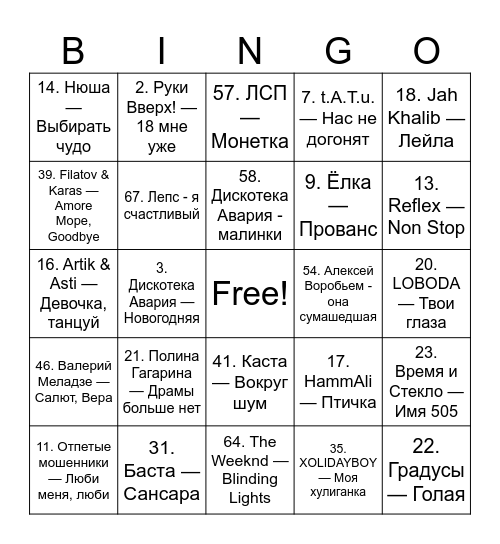 | B | I | N | G | O |
|---|---|---|---|---|
| 14. Нюша — Выбирать чудо | 2. Руки Вверх! — 18 мне уже | 57. ЛСП — Монетка | 7. t.A.T.u. — Нас не догонят | 18. Jah Khalib — Лейла |
| 39. Filatov & Karas — Amore Море, Goodbye | 67. Лепс - я счастливый | 58. Дискотека Авария - малинки | 9. Ёлка — Прованс | 13. Reflex — Non Stop |
| 16. Artik & Asti — Девочка, танцуй | 3. Дискотека Авария — Новогодняя | Free! | 54. Алексей Воробьем - она сумашедшая | 20. LOBODA — Твои глаза |
| 46. Валерий Меладзе — Салют, Вера | 21. Полина Гагарина — Драмы больше нет | 41. Каста — Вокруг шум | 17. HammAli — Птичка | 23. Время и Стекло — Имя 505 |
| 11. Отпетые мошенники — Люби меня, люби | 31. Баста — Сансара | 64. The Weeknd — Blinding Lights | 35. XOLIDAYBOY — Моя хулиганка | 22. Градусы — Голая |